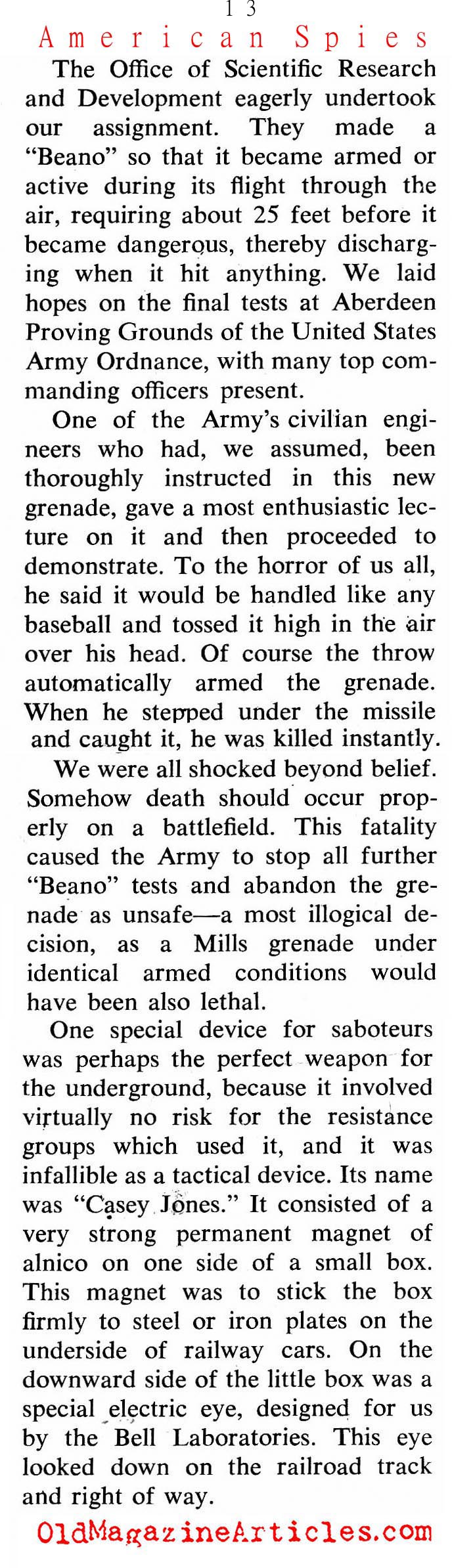 13

American Spies

The Office of Scientific Research and Development eagerly undertook our assignment. They made a "Beano" so that it became armed or active during its flight through the air, requiring about 25 feet before it became dangerous, thereby discharging when it hit anything. We laid hopes on the final tests at Aberdeen Proving Grounds of the United States Army Ordnance, with many top commanding officers present.

One of the Army's civilian engineers who had, we assumed, been thoroughly instructed in this new grenade, gave a most enthusiastic lecture on it and then proceeded to demonstrate. To the horror of us all, he said it would be handled like any baseball and tossed it high in the air over his head. Of course the throw automatically armed the grenade. When he stepped under the missile and caught it, he was killed instantly.

We were all shocked beyond belief. Somehow death should occur properly on a battlefield. This fatality caused the Army to stop all further "Beano" tests and abandon the grenade as unsafe—a most illogical decision, as a Mills grenade under identical armed conditions would have been also lethal.

One special device for saboteurs was perhaps the perfect weapon for the underground, because it involved virtually no risk for the resistance groups which used it, and it was infallible as a tactical device. Its name was "Casey Jones." It consisted of a very strong permanent magnet of alnico on one side of a small box. This magnet was to stick the box firmly to steel or iron plates on the underside of railway cars. On the downward side of the little box was a special electric eye, designed for us by the Bell Laboratories. This eye looked down on the railroad track and right of way.

OldMagazineArticles.com